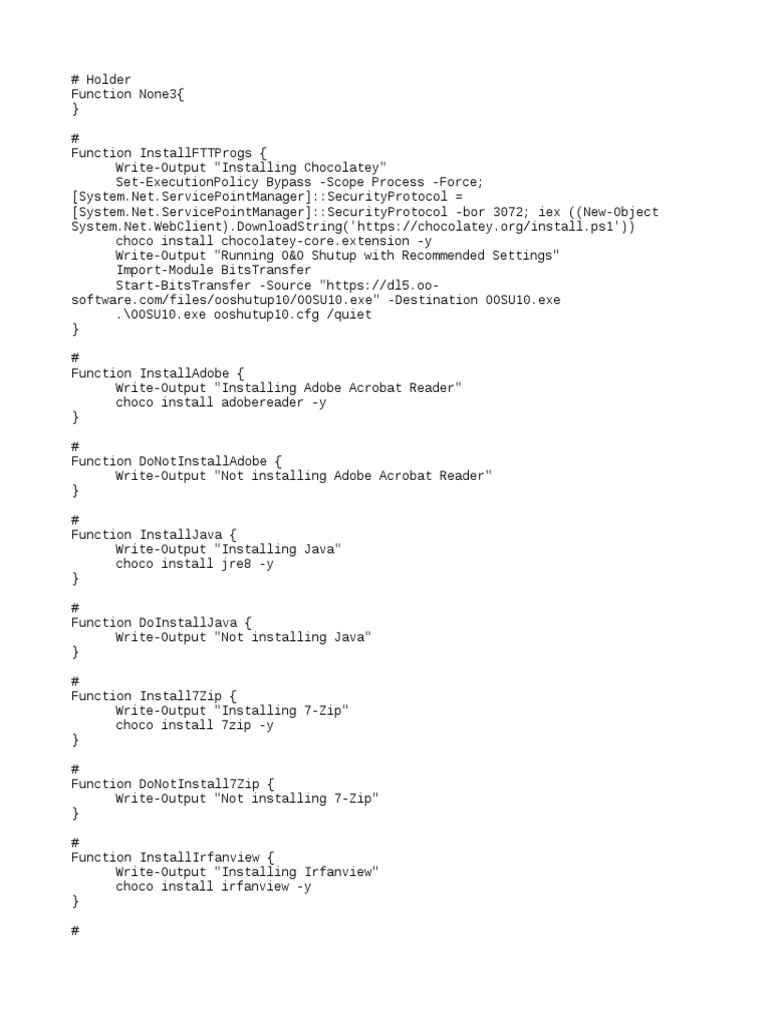 # Holder
Function None3{
}

#
Function InstallFTTProgs {
Write-Output "Installing Chocolatey"
Set-ExecutionPolicy Bypass -Scope Process -Force; [System.Net.ServicePointManager]::SecurityProtocol = [System.Net.ServicePointManager]::SecurityProtocol -bor 3072; iex ((New-Object System.Net.WebClient).DownloadString('https://chocolatey.org/install.ps1'))
choco install chocolatey-core.extension -y
Write-Output "Running O&O Shutup with Recommended Settings"
Import-Module BitsTransfer
Start-BitsTransfer -Source "https://dl5.oo-software.com/files/ooshutup10/OOSU10.exe" -Destination OOSU10.exe
.\OOSU10.exe ooshutup10.cfg /quiet
}

#
Function InstallAdobe {
Write-Output "Installing Adobe Acrobat Reader"
choco install adobereader -y
}

#
Function DoNotInstallAdobe {
Write-Output "Not installing Adobe Acrobat Reader"
}

#
Function InstallJava {
Write-Output "Installing Java"
choco install jre8 -y
}

#
Function DoInstallJava {
Write-Output "Not installing Java"
}

#
Function Install7Zip {
Write-Output "Installing 7-Zip"
choco install 7zip -y
}

#
Function DoNotInstall7Zip {
Write-Output "Not installing 7-Zip"
}

#
Function InstallIrfanview {
Write-Output "Installing Irfanview"
choco install irfanview -y
}

#